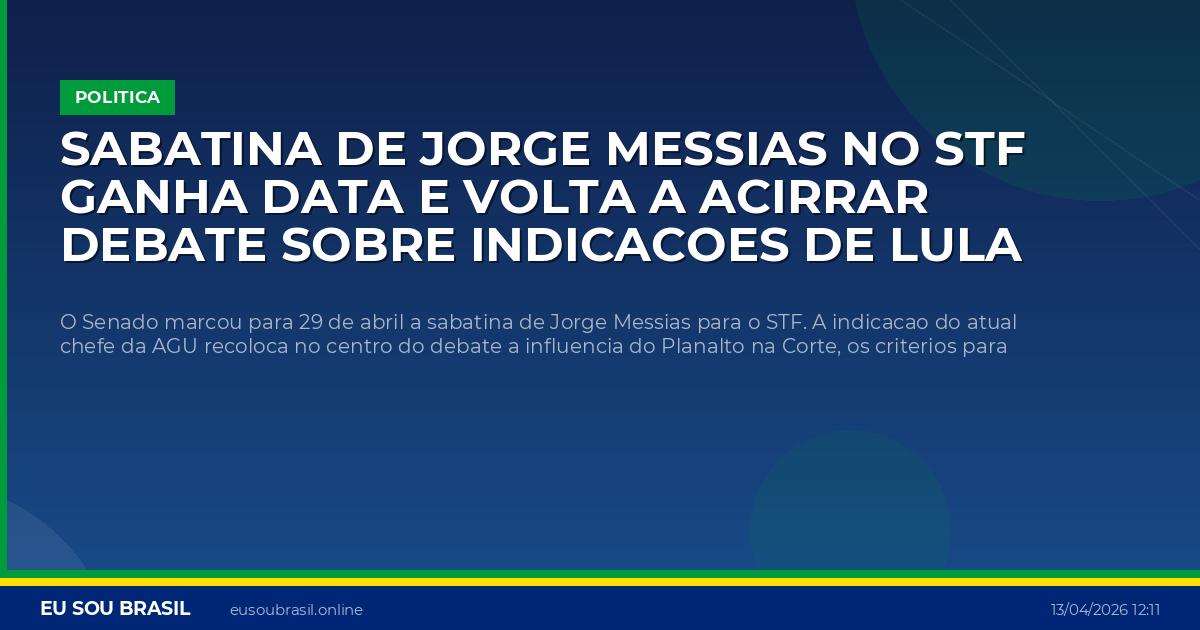 POLITICA

SABATINA DE JORGE MESSIAS NO STF GANHA DATA E VOLTA A ACIRRAR DEBATE SOBRE INDICACOES DE LULA

O Senado marcou para 29 de abril a sabatina de Jorge Messias para o STF. A indicacao do atual chefe da AGU recoloca no centro do debate a influencia do Planalto na Corte, os criterios para

EU SOU BRASIL eusoubrasil.online 13/04/2026 12:11